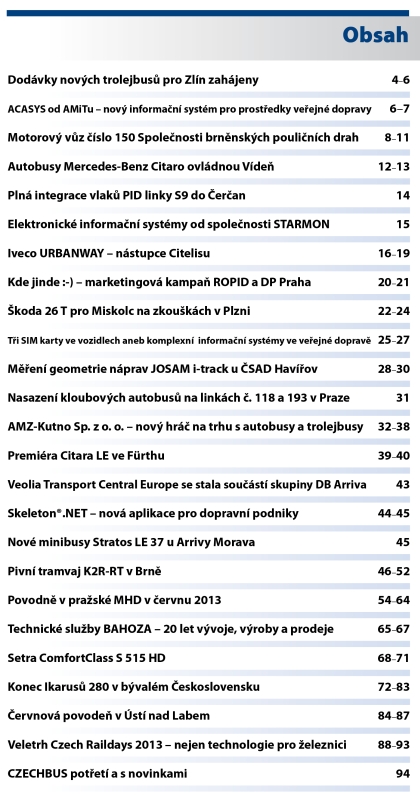 Obsah

| | |
|---|---|
| Dodávky nových trolejbusů pro Zlín zahájeny | 4–6 |
| ACASYS od AMiTu – nový informační systém pro prostředky veřejné dopravy | 6–7 |
| Motorový vůz číslo 150 Společnosti brněnských pouličních drah | 8–11 |
| Autobusy Mercedes-Benz Citaro ovládnou Vídeň | 12–13 |
| Plná integrace vlaků PID linky S9 do Čerčan | 14 |
| Elektronické informační systémy od společnosti STARMON | 15 |
| Iveco URBANWAY – nástupce Citelisu | 16–19 |
| Kde jinde :-) – marketingová kampaň ROPID a DP Praha | 20–21 |
| Škoda 26 T pro Miskolc na zkouškách v Plzni | 22–24 |
| Tři SIM karty ve vozidlech aneb komplexní informační systémy ve veřejné dopravě | 25–27 |
| Měření geometrie náprav JOSAM i-track u ČSAD Havířov | 28–30 |
| Nasazení kloubových autobusů na linkách č. 118 a 193 v Praze | 31 |
| AMZ-Kutno Sp. z o. o. – nový hráč na trhu s autobusy a trolejbusy | 32–38 |
| Premiéra Citara LE ve Fürthu | 39–40 |
| Veolia Transport Central Europe se stala součástí skupiny DB Arriva | 43 |
| Skeleton®.NET – nová aplikace pro dopravní podniky | 44–45 |
| Nové minibusy Stratos LE 37 u Arrivy Morava | 45 |
| Pivní tramvaj K2R-RT v Brně | 46–52 |
| Povodně v pražské MHD v červnu 2013 | 54–64 |
| Technické služby BAHOZA – 20 let vývoje, výroby a prodeje | 65–67 |
| Setra ComfortClass S 515 HD | 68–71 |
| Konec Ikarusů 280 v bývalém Československu | 72–83 |
| Červnová povodeň v Ústí nad Labem | 84–87 |
| Veletrh Czech Raildays 2013 – nejen technologie pro železnici | 88–93 |
| CZECHBUS potřetí a s novinkami | 94 |